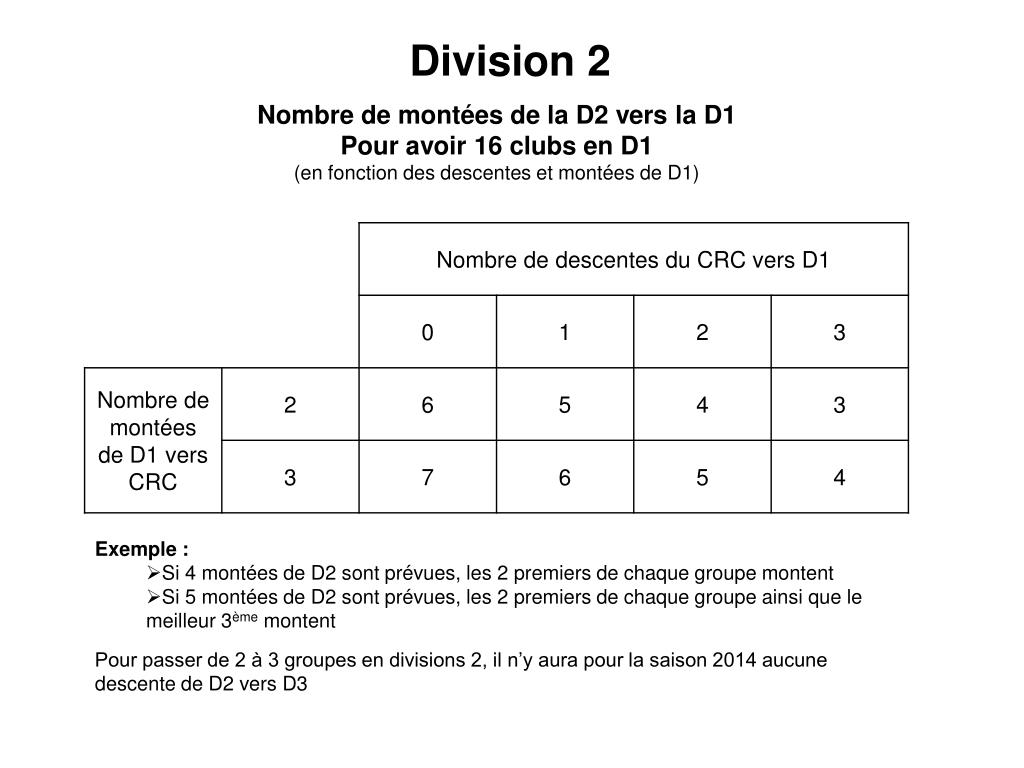 Division 2

Nombre de montées de la D2 vers la D1
Pour avoir 16 clubs en D1
(en fonction des descentes et montées de D1)

| | | Nombre de descentes du CRC vers D1 | | | |
|---|---|---|---|---|---|
| | | 0 | 1 | 2 | 3 |
| Nombre de montées de D1 vers CRC | 2 | 6 | 5 | 4 | 3 |
| | 3 | 7 | 6 | 5 | 4 |

Exemple :
➢Si 4 montées de D2 sont prévues, les 2 premiers de chaque groupe montent
➢Si 5 montées de D2 sont prévues, les 2 premiers de chaque groupe ainsi que le meilleur 3$^{ème}$ montent

Pour passer de 2 à 3 groupes en divisions 2, il n'y aura pour la saison 2014 aucune descente de D2 vers D3